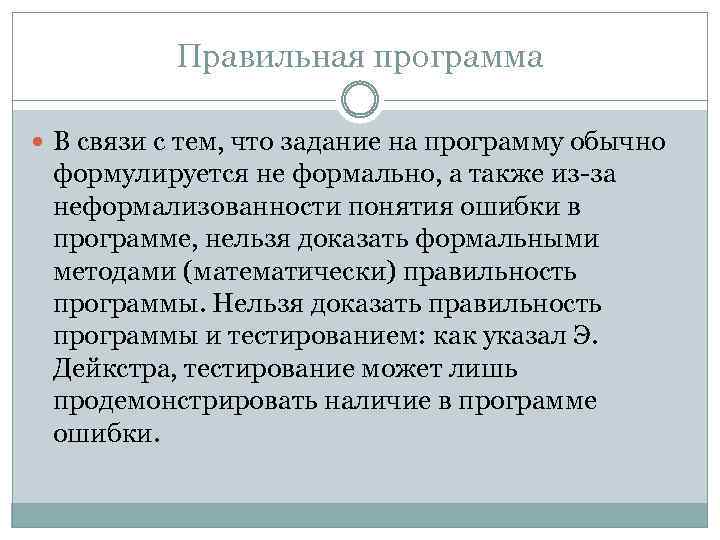 Правильная программа

В связи с тем, что задание на программу обычно формулируется не формально, а также из-за неформализованности понятия ошибки в программе, нельзя доказать формальными методами (математически) правильность программы. Нельзя доказать правильность программы и тестированием: как указал Э. Дейкстра, тестирование может лишь продемонстрировать наличие в программе ошибки.